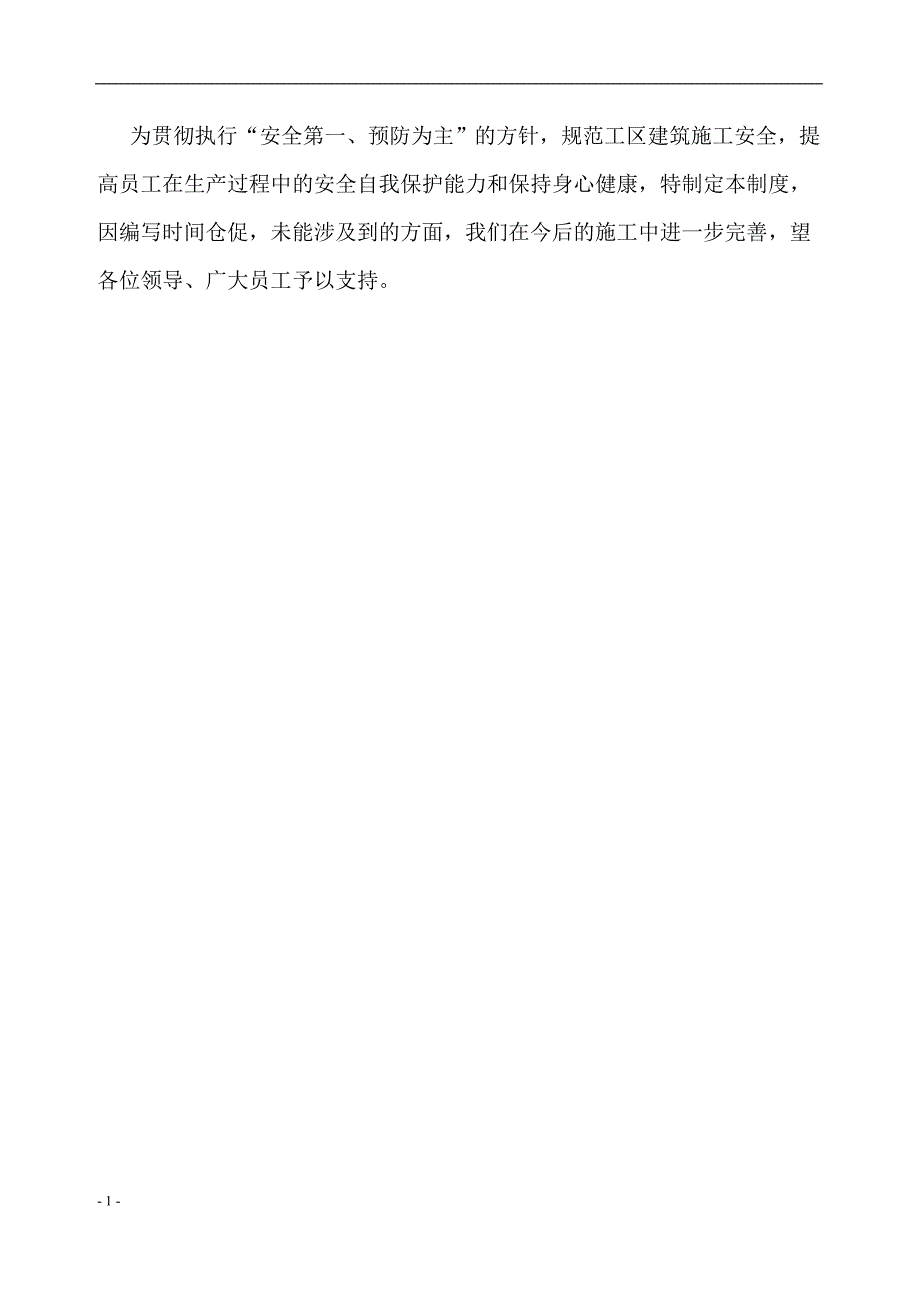 为贯彻执行“安全第一、预防为主”的方针，规范工区建筑施工安全，提高员工在生产过程中的安全自我保护能力和保持身心健康，特制定本制度，因编写时间仓促，未能涉及到的方面，我们在今后的施工中进一步完善，望各位领导、广大员工予以支持。

- 1 -